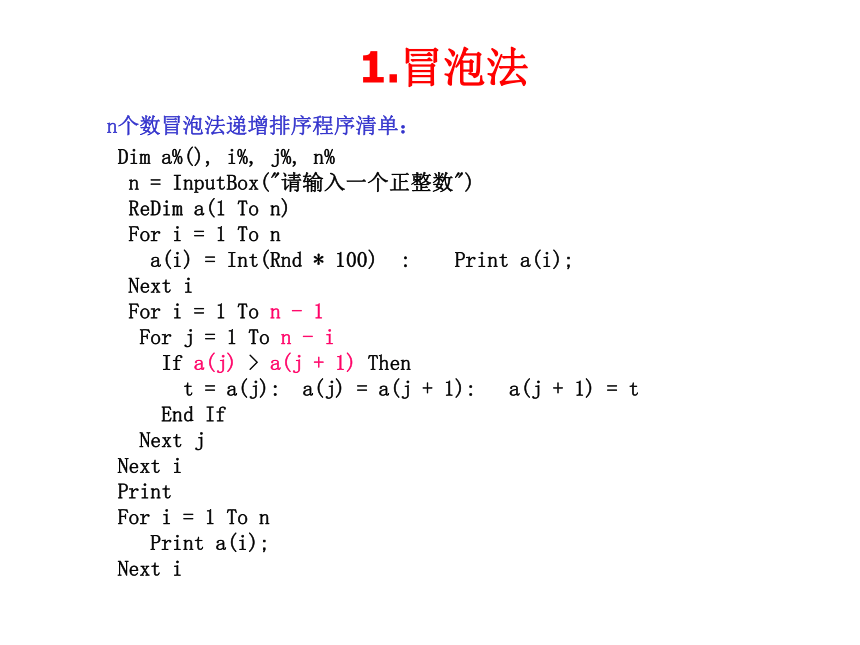 1.冒泡法

n个数冒泡法递增排序程序清单：

Dim a%(), i%, j%, n%
n = InputBox("请输入一个正整数")
ReDim a(1 To n)
For i = 1 To n
a(i) = Int(Rnd * 100) : Print a(i);
Next i
For i = 1 To n - 1
For j = 1 To n - i
If a(j) > a(j + 1) Then
t = a(j): a(j) = a(j + 1): a(j + 1) = t
End If
Next j
Next i
Print
For i = 1 To n
Print a(i);
Next i